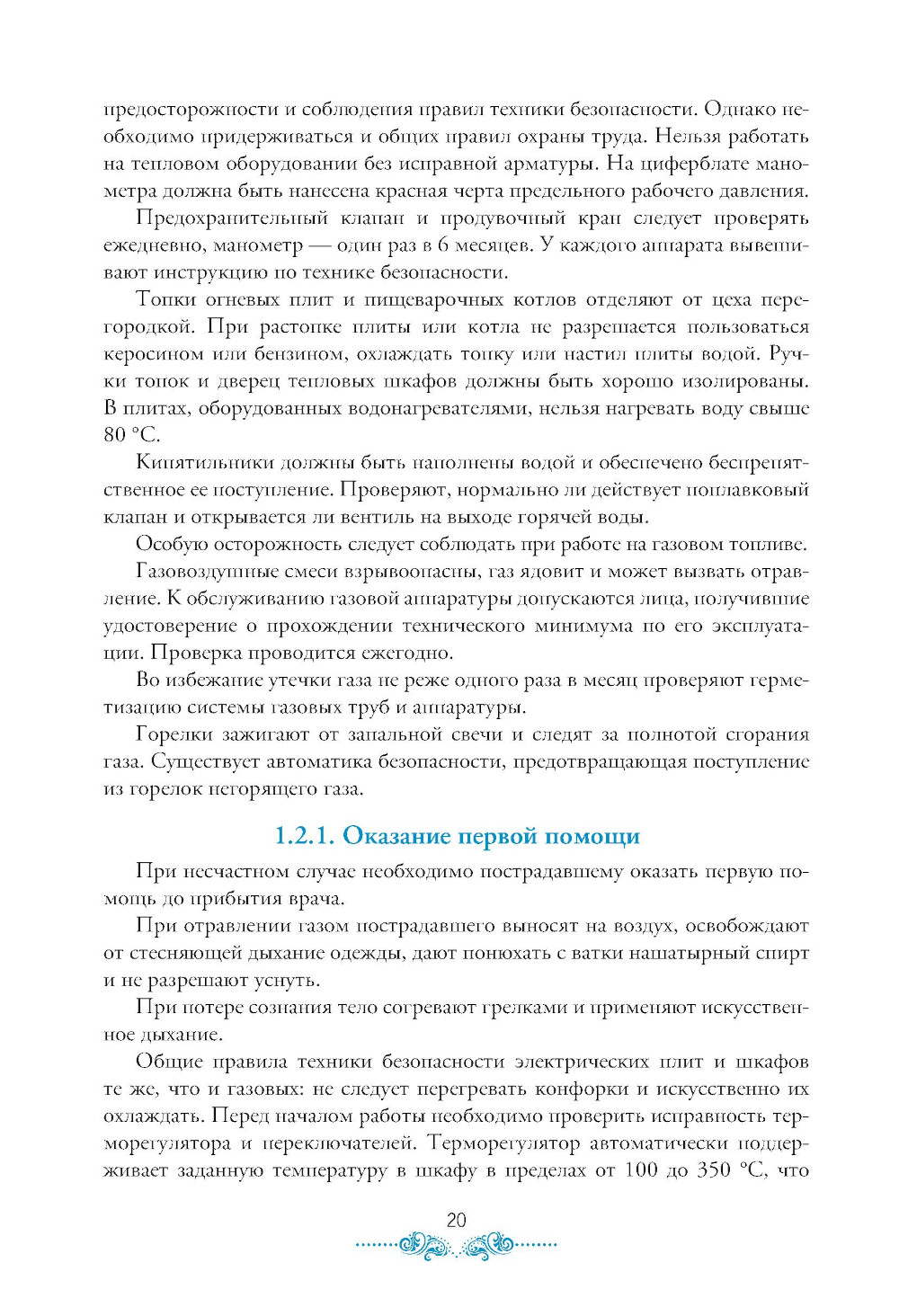 предосторожности и соблюдения правил техники безопасности. Однако необходимо придерживаться и общих правил охраны труда. Нельзя работать на тепловом оборудовании без исправной арматуры. На циферблате манометра должна быть нанесена красная черта предельного рабочего давления.

Предохранительный клапан и продувочный кран следует проверять ежедневно, манометр — один раз в 6 месяцев. У каждого аппарата вывешивают инструкцию по технике безопасности.

Топки огневых плит и пищеварочных котлов отделяют от цеха перегородкой. При растопке плиты или котла не разрешается пользоваться керосином или бензином, охлаждать топку или настил плиты водой. Ручки топок и дверец тепловых шкафов должны быть хорошо изолированы. В плитах, оборудованных водонагревателями, нельзя нагревать воду свыше 80 °С.

Кипятильники должны быть наполнены водой и обеспечено беспрепятственное ее поступление. Проверяют, нормально ли действует поплавковый клапан и открывается ли вентиль на выходе горячей воды.

Особую осторожность следует соблюдать при работе на газовом топливе.

Газовоздушные смеси взрывоопасны, газ ядовит и может вызвать отравление. К обслуживанию газовой аппаратуры допускаются лица, получившие удостоверение о прохождении технического минимума по его эксплуатации. Проверка проводится ежегодно.

Во избежание утечки газа не реже одного раза в месяц проверяют герметизацию системы газовых труб и аппаратуры.

Горелки зажигают от запальной свечи и следят за полнотой сгорания газа. Существует автоматика безопасности, предотвращающая поступление из горелок негорящего газа.

1.2.1. Оказание первой помощи

При несчастном случае необходимо пострадавшему оказать первую помощь до прибытия врача.

При отравлении газом пострадавшего выносят на воздух, освобождают от стесняющей дыхание одежды, дают понюхать с ватки нашатырный спирт и не разрешают уснуть.

При потере сознания тело согревают грелками и применяют искусственное дыхание.

Общие правила техники безопасности электрических плит и шкафов те же, что и газовых: не следует перегревать конфорки и искусственно их охлаждать. Перед началом работы необходимо проверить исправность терморегулятора и переключателей. Терморегулятор автоматически поддерживает заданную температуру в шкафу в пределах от 100 до 350 °С, что

20